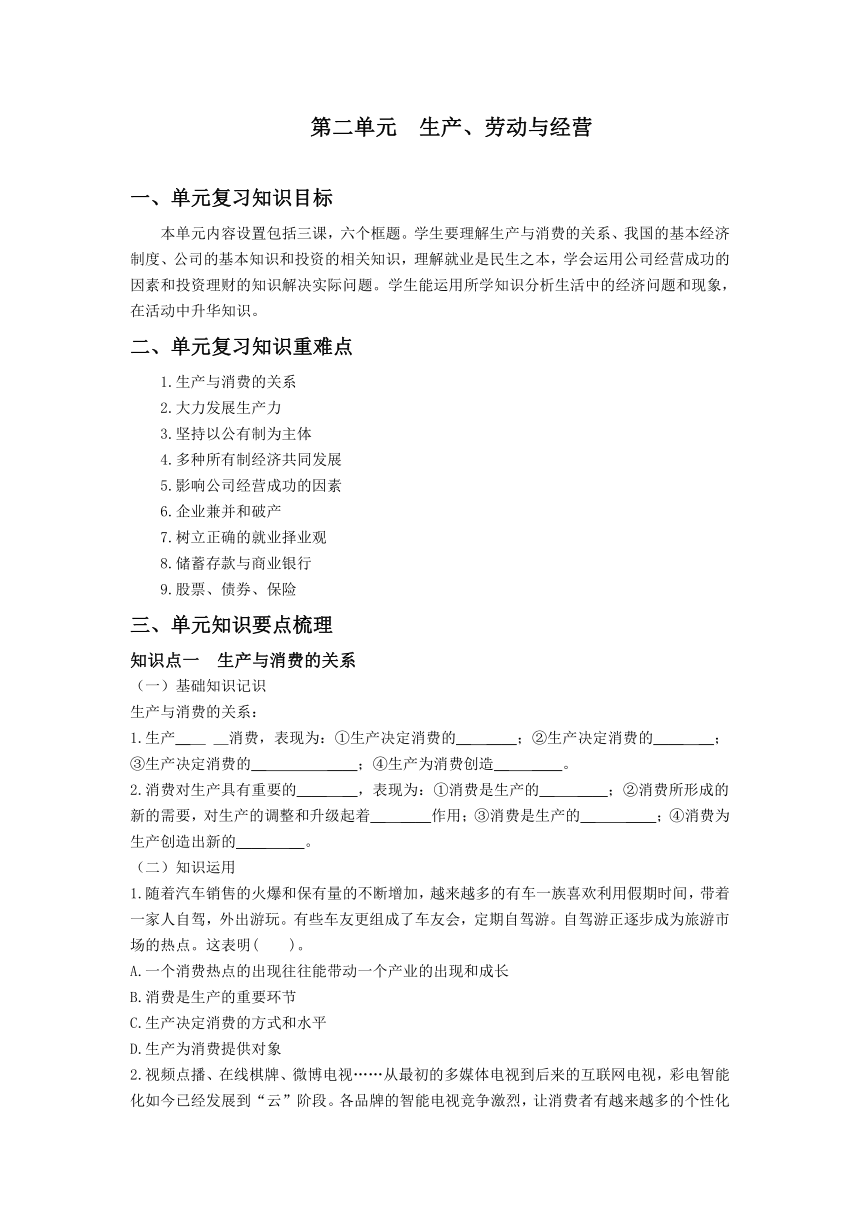 第二单元　生产、劳动与经营

一、单元复习知识目标

本单元内容设置包括三课，六个框题。学生要理解生产与消费的关系、我国的基本经济制度、公司的基本知识和投资的相关知识，理解就业是民生之本，学会运用公司经营成功的因素和投资理财的知识解决实际问题。学生能运用所学知识分析生活中的经济问题和现象，在活动中升华知识。

二、单元复习知识重难点

1.生产与消费的关系
2.大力发展生产力
3.坚持以公有制为主体
4.多种所有制经济共同发展
5.影响公司经营成功的因素
6.企业兼并和破产
7.树立正确的就业择业观
8.储蓄存款与商业银行
9.股票、债券、保险

三、单元知识要点梳理

知识点一　生产与消费的关系

（一）基础知识记识
生产与消费的关系：
1.生产____ __消费，表现为：①生产决定消费的________；②生产决定消费的________；③生产决定消费的______________；④生产为消费创造_________。
2.消费对生产具有重要的________，表现为：①消费是生产的_________；②消费所形成的新的需要，对生产的调整和升级起着________作用；③消费是生产的__________；④消费为生产创造出新的_________。
（二）知识运用
1.随着汽车销售的火爆和保有量的不断增加，越来越多的有车一族喜欢利用假期时间，带着一家人自驾，外出游玩。有些车友更组成了车友会，定期自驾游。自驾游正逐步成为旅游市场的热点。这表明(　　)。
A.一个消费热点的出现往往能带动一个产业的出现和成长
B.消费是生产的重要环节
C.生产决定消费的方式和水平
D.生产为消费提供对象
2.视频点播、在线棋牌、微博电视……从最初的多媒体电视到后来的互联网电视，彩电智能化如今已经发展到“云”阶段。各品牌的智能电视竞争激烈，让消费者有越来越多的个性化